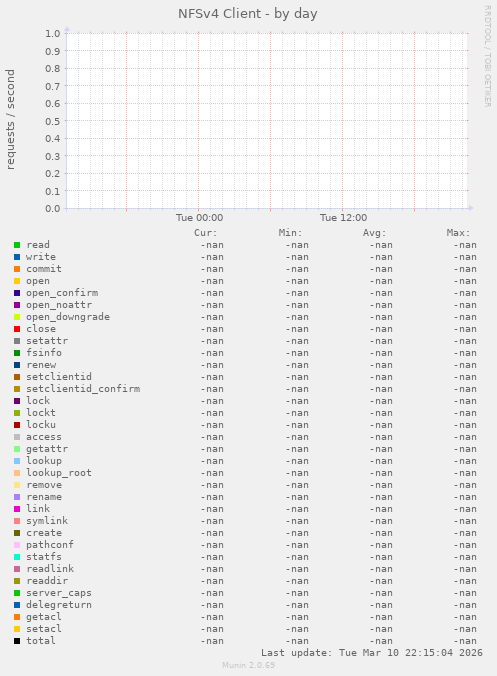 NFSv4 Client - by day

RRDTOOL / TOBI OETIKER

requests / second

1.0
0.9
0.8
0.7
0.6
0.5
0.4
0.3
0.2
0.1
0.0

Tue 00:00
Tue 12:00

| | Cur: | Min: | Avg: | Max: |
|---|---|---|---|---|
| read | -nan | -nan | -nan | -nan |
| write | -nan | -nan | -nan | -nan |
| commit | -nan | -nan | -nan | -nan |
| open | -nan | -nan | -nan | -nan |
| open_confirm | -nan | -nan | -nan | -nan |
| open_noattr | -nan | -nan | -nan | -nan |
| open_downgrade | -nan | -nan | -nan | -nan |
| close | -nan | -nan | -nan | -nan |
| setattr | -nan | -nan | -nan | -nan |
| fsinfo | -nan | -nan | -nan | -nan |
| renew | -nan | -nan | -nan | -nan |
| setclientid | -nan | -nan | -nan | -nan |
| setclientid_confirm | -nan | -nan | -nan | -nan |
| lock | -nan | -nan | -nan | -nan |
| lockt | -nan | -nan | -nan | -nan |
| locku | -nan | -nan | -nan | -nan |
| access | -nan | -nan | -nan | -nan |
| getattr | -nan | -nan | -nan | -nan |
| lookup | -nan | -nan | -nan | -nan |
| lookup_root | -nan | -nan | -nan | -nan |
| remove | -nan | -nan | -nan | -nan |
| rename | -nan | -nan | -nan | -nan |
| link | -nan | -nan | -nan | -nan |
| symlink | -nan | -nan | -nan | -nan |
| create | -nan | -nan | -nan | -nan |
| pathconf | -nan | -nan | -nan | -nan |
| statfs | -nan | -nan | -nan | -nan |
| readlink | -nan | -nan | -nan | -nan |
| readdir | -nan | -nan | -nan | -nan |
| server_caps | -nan | -nan | -nan | -nan |
| delegreturn | -nan | -nan | -nan | -nan |
| getacl | -nan | -nan | -nan | -nan |
| setacl | -nan | -nan | -nan | -nan |
| total | -nan | -nan | -nan | -nan |

Last update: Tue Mar 10 22:15:04 2026

Munin 2.0.69